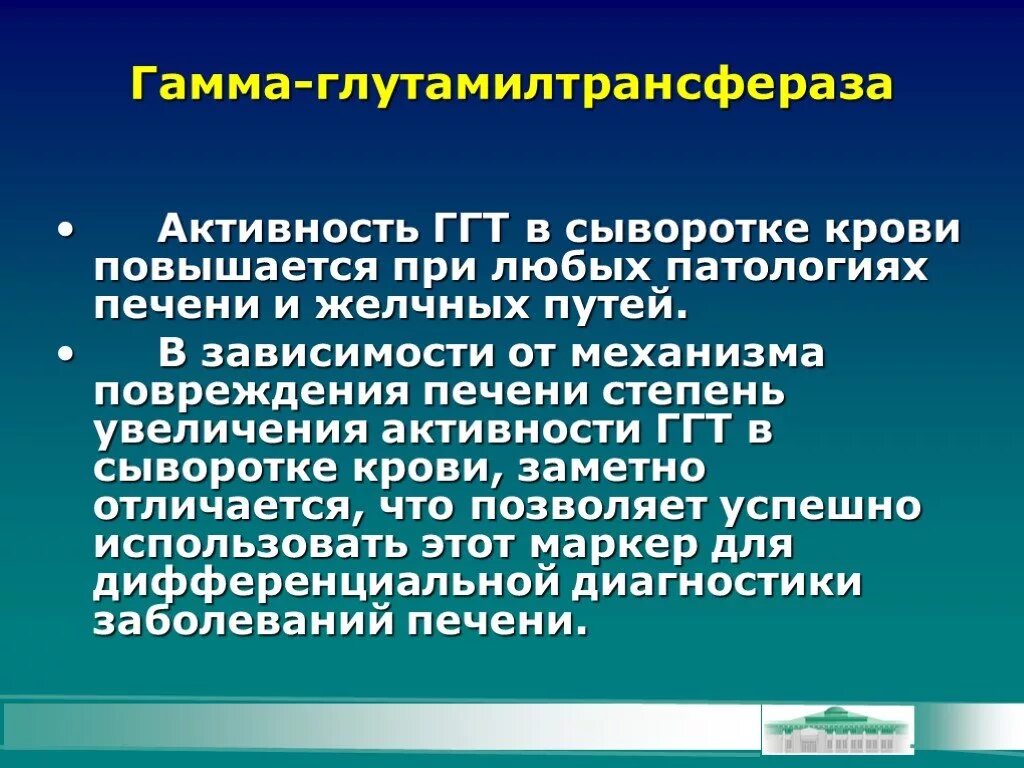 Гамма-глутамилтрансфераза

• Активность ГГТ в сыворотке крови повышается при любых патологиях печени и желчных путей.

• В зависимости от механизма повреждения печени степень увеличения активности ГГТ в сыворотке крови, заметно отличается, что позволяет успешно использовать этот маркер для дифференциальной диагностики заболеваний печени.